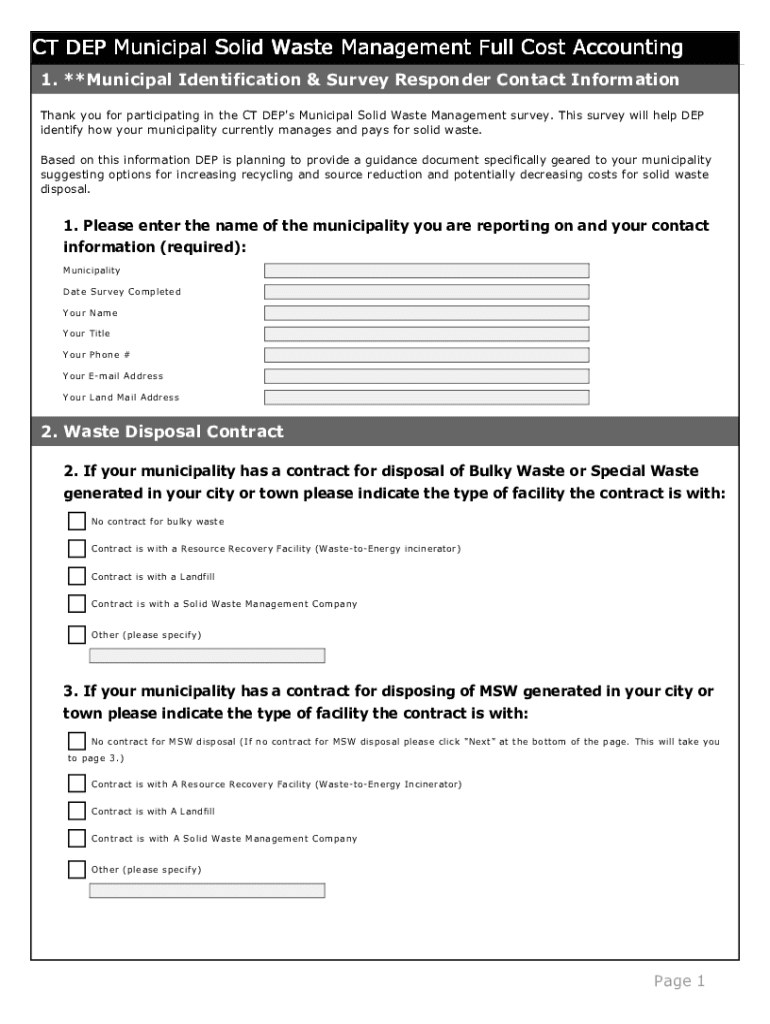 CT DEP Municipal Solid Waste Management Full Cost Accounting

1. **Municipal Identification & Survey Responder Contact Information

Thank you for participating in the CT DEP's Municipal Solid Waste Management survey. This survey will help DEP identify how your municipality currently manages and pays for solid waste.

Based on this information DEP is planning to provide a guidance document specifically geared to your municipality suggesting options for increasing recycling and source reduction and potentially decreasing costs for solid waste disposal.

1. Please enter the name of the municipality you are reporting on and your contact information (required):

Municipality

Date Survey Completed

Your Name

Your Title

Your Phone #

Your E-mail Address

Your Land Mail Address

2. Waste Disposal Contract

2. If your municipality has a contract for disposal of Bulky Waste or Special Waste generated in your city or town please indicate the type of facility the contract is with:

No contract for bulky waste

Contract is with a Resource Recovery Facility (Waste-to-Energy incinerator)

Contract is with a Landfill

Contract is with a Solid Waste Management Company

Other (please specify)

3. If your municipality has a contract for disposing of MSW generated in your city or town please indicate the type of facility the contract is with:

No contract for MSW disposal (If no contract for MSW disposal please click "Next" at the bottom of the page. This will take you to page 3.)

Contract is with A Resource Recovery Facility (Waste-to-Energy Incinerator)

Contract is with A Landfill

Contract is with A Solid Waste Management Company

Other (please specify)

Page 1